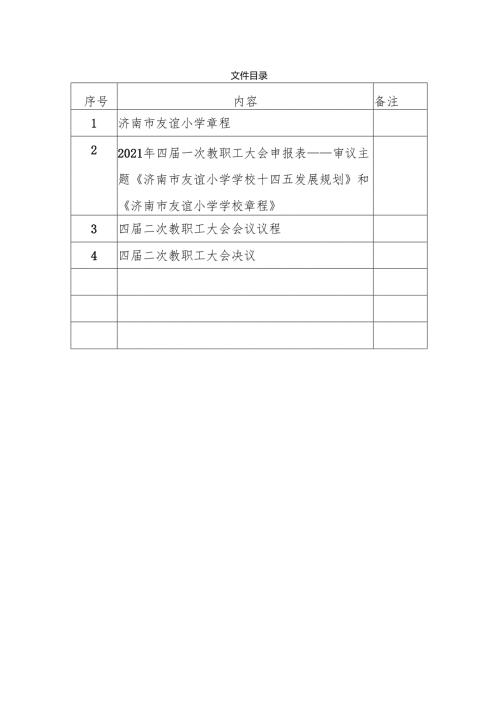 文件目录

| 序号 | 内容 | 备注 |
|---|---|---|
| 1 | 济南市友谊小学章程 | |
| 2 | 2021年四届一次教职工大会申报表——审议主题《济南市友谊小学学校十四五发展规划》和《济南市友谊小学学校章程》 | |
| 3 | 四届二次教职工大会会议议程 | |
| 4 | 四届二次教职工大会决议 | |
| | | |
| | | |
| | | |